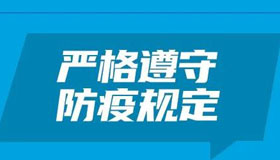 严格遵守
防疫规定